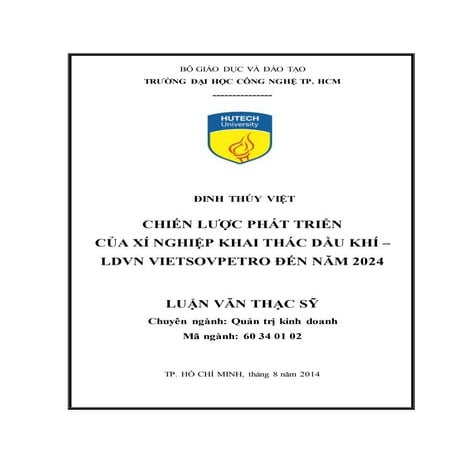 BỘ GIÁO DỤC VÀ ĐÀO TẠO
TRƯỜNG ĐẠI HỌC CÔNG NGHỆ TP. HCM
---------------

HUTECH
University

ĐINH THÚY VIỆT

CHIẾN LƯỢC PHÁT TRIỂN
CỦA XÍ NGHIỆP KHAI THÁC DẦU KHÍ – LDVN VIETSOVPETRO ĐẾN NĂM 2024

LUẬN VĂN THẠC SỸ
Chuyên ngành: Quản trị kinh doanh
Mã ngành: 60 34 01 02

TP. HỒ CHÍ MINH, tháng 8 năm 2014